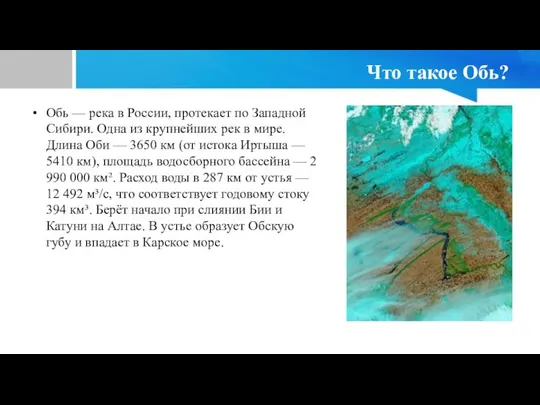 Что такое Обь?

• Обь — река в России, протекает по Западной Сибири. Одна из крупнейших рек в мире. Длина Оби — 3650 км (от истока Иртыша — 5410 км), площадь водосборного бассейна — 2 990 000 км². Расход воды в 287 км от устья — 12 492 м³/с, что соответствует годовому стоку 394 км³. Берёт начало при слиянии Бии и Катуни на Алтае. В устье образует Обскую губу и впадает в Карское море.